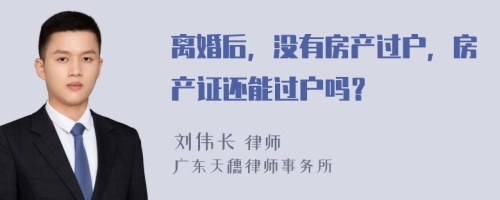 离婚后，没有房产过户，房产证还能过户吗？

刘伟长 律师
广东天穗律师事务所